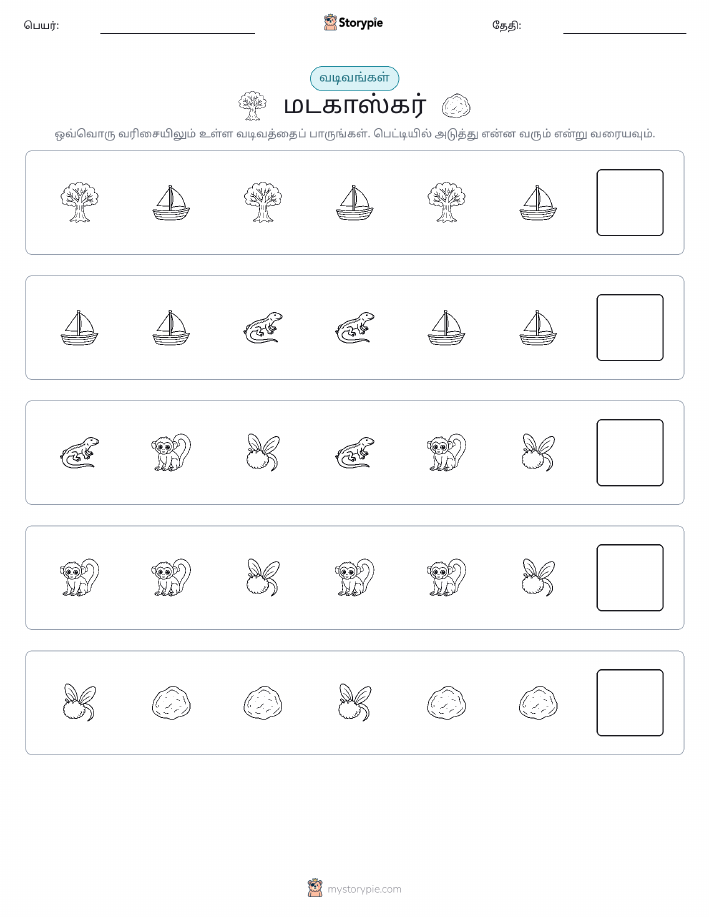 பெயர்:

Storypie

தேதி:

வடிவங்கள்

மடகாஸ்கர்

ஒவ்வொரு வரிசையிலும் உள்ள வடிவத்தைப் பாருங்கள். பெட்டியில் அடுத்து என்ன வரும் என்று வரையவும்.

mystorypie.com